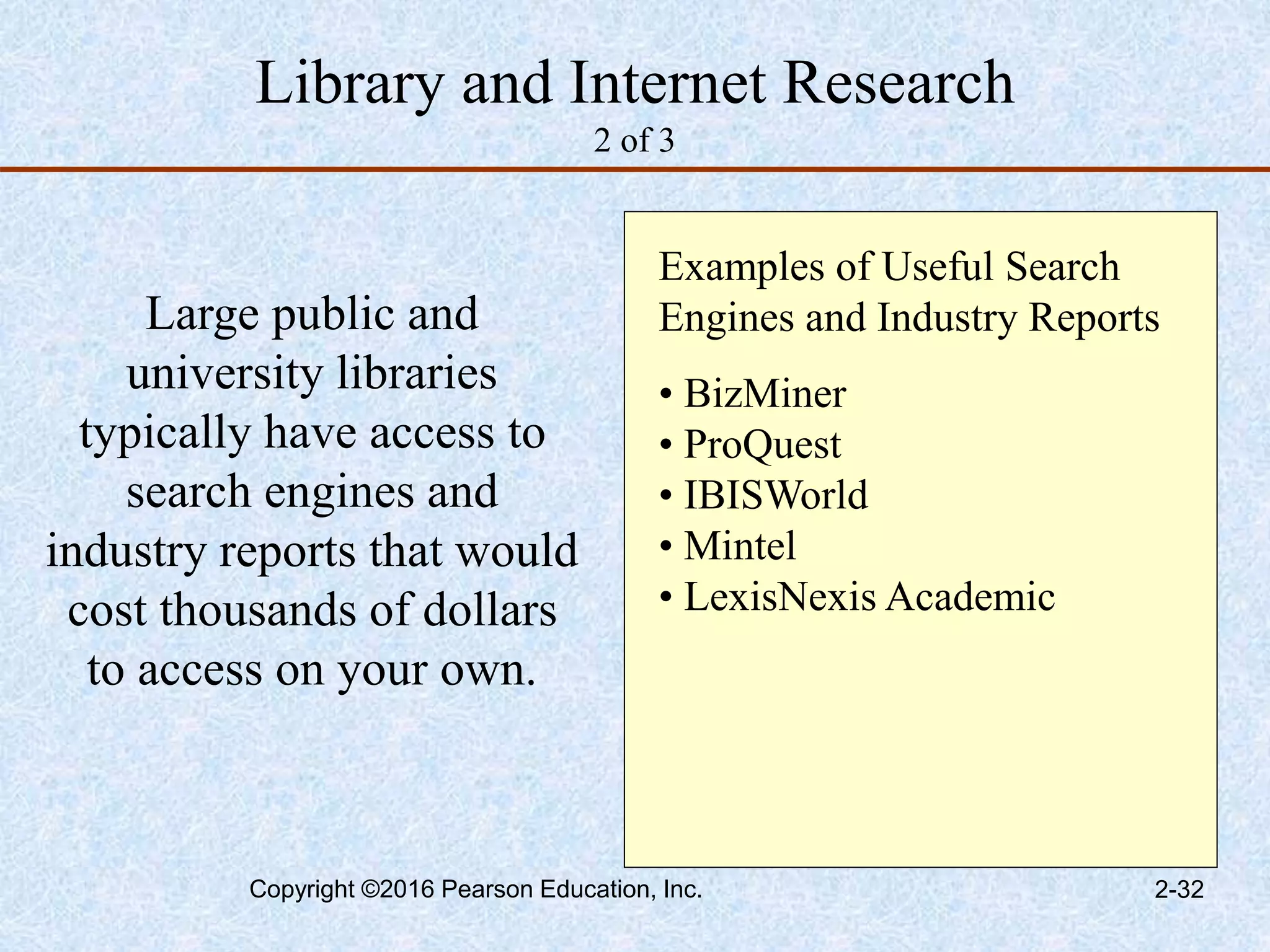 Library and Internet Research
2 of 3

Large public and university libraries typically have access to search engines and industry reports that would cost thousands of dollars to access on your own.

Examples of Useful Search Engines and Industry Reports

• BizMiner
• ProQuest
• IBISWorld
• Mintel
• LexisNexis Academic

Copyright ©2016 Pearson Education, Inc.

2-32